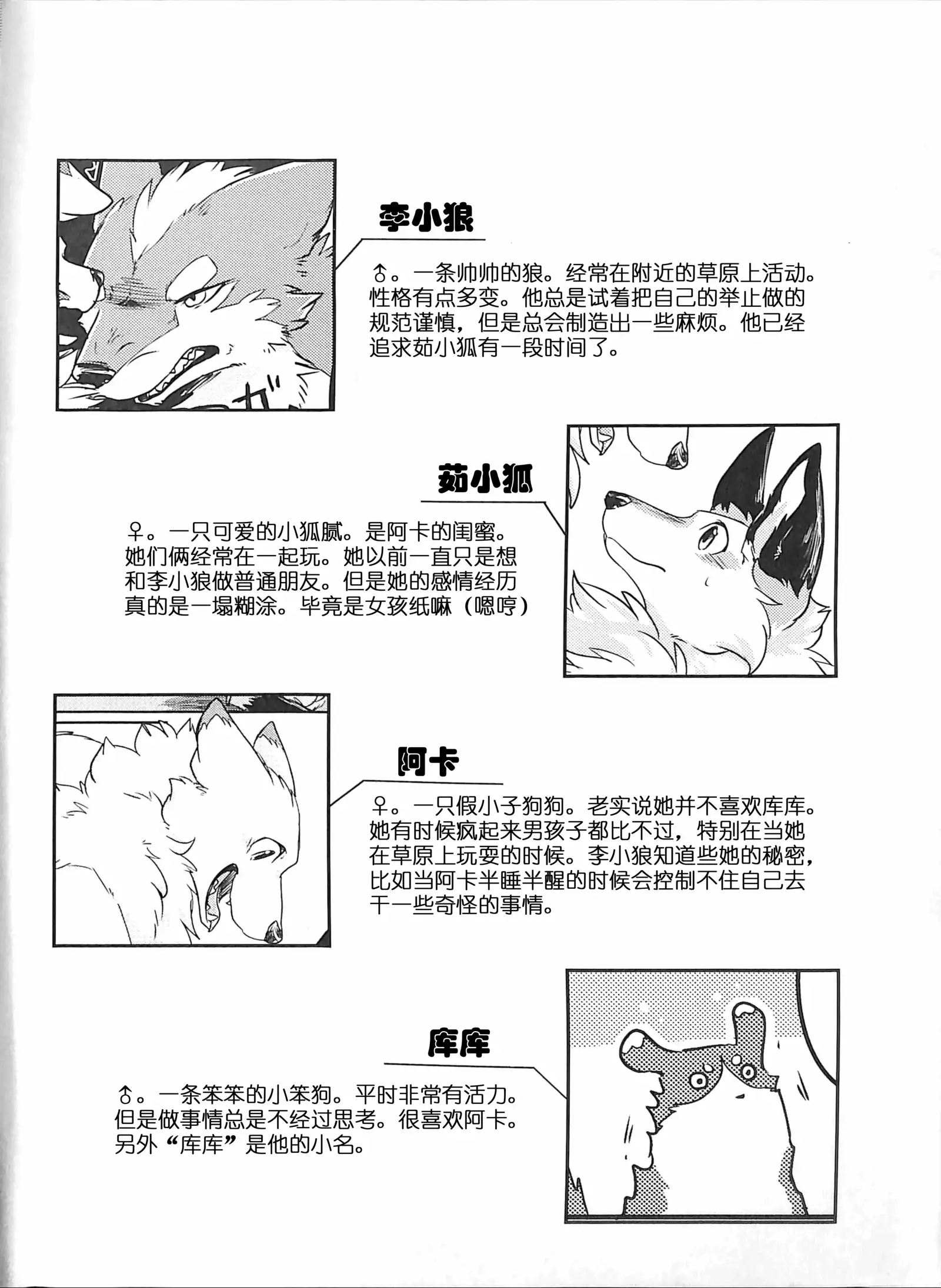 李小狼

♂。一条帅帅的狼。经常在附近的草原上活动。性格有点多变。他总是试着把自己的举止做的规范谨慎，但是总会制造出一些麻烦。他已经追求茹小狐有一段时间了。

茹小狐

♀。一只可爱的小狐腻。是阿卡的闺蜜。她们俩经常在一起玩。她以前一直只是想和李小狼做普通朋友。但是她的感情经历真的是一塌糊涂。毕竟是女孩纸嘛（嗯哼）

阿卡

♀。一只假小子狗狗。老实说她并不喜欢库库。她有时候疯起来男孩子都比不过，特别在当她在草原上玩耍的时候。李小狼知道些她的秘密，比如当阿卡半睡半醒的时候会控制不住自己去干一些奇怪的事情。

库库

♂。一条笨笨的小笨狗。平时非常有活力。但是做事情总是不经过思考。很喜欢阿卡。另外“库库”是他的小名。